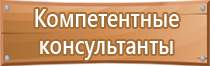 Компетентные консультанты